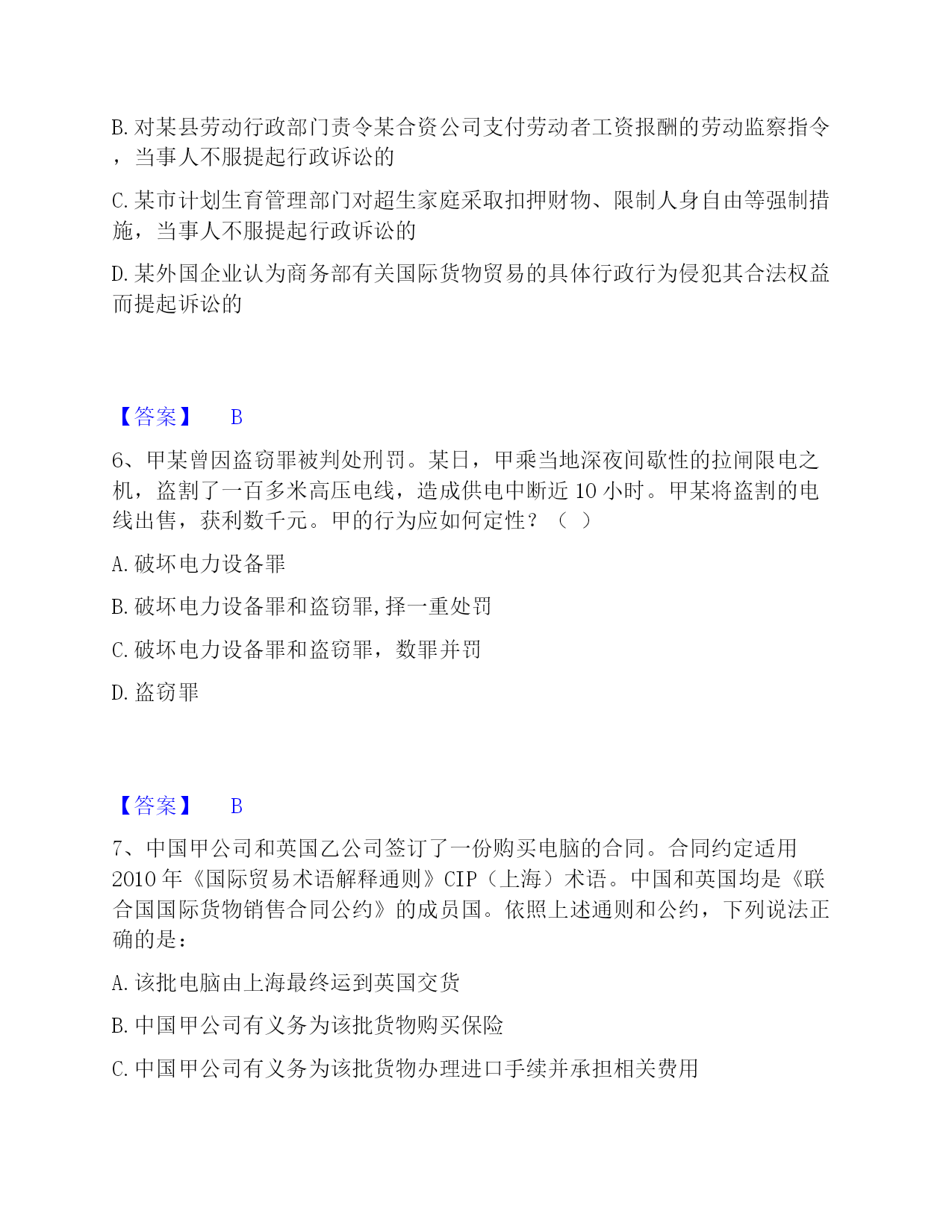 B. 对某县劳动行政部门责令某合资公司支付劳动者工资报酬的劳动监察指令，当事人不服提起行政诉讼的

C. 某市计划生育管理部门对超生家庭采取扣押财物、限制人身自由等强制措施，当事人不服提起行政诉讼的

D. 某外国企业认为商务部有关国际货物贸易的具体行政行为侵犯其合法权益而提起诉讼的

【答案】 B

6、甲某曾因盗窃罪被判处刑罚。某日，甲乘当地深夜间歇性的拉闸限电之机，盗割了一百多米高压电线，造成供电中断近 10 小时。甲某将盗割的电线出售，获利数千元。甲的行为应如何定性？（ ）

A. 破坏电力设备罪

B. 破坏电力设备罪和盗窃罪,择一重处罚

C. 破坏电力设备罪和盗窃罪，数罪并罚

D. 盗窃罪

【答案】 B

7、中国甲公司和英国乙公司签订了一份购买电脑的合同。合同约定适用 2010 年《国际贸易术语解释通则》CIP（上海）术语。中国和英国均是《联合国国际货物销售合同公约》的成员国。依照上述通则和公约，下列说法正确的是：

A. 该批电脑由上海最终运到英国交货

B. 中国甲公司有义务为该批货物购买保险

C. 中国甲公司有义务为该批货物办理进口手续并承担相关费用